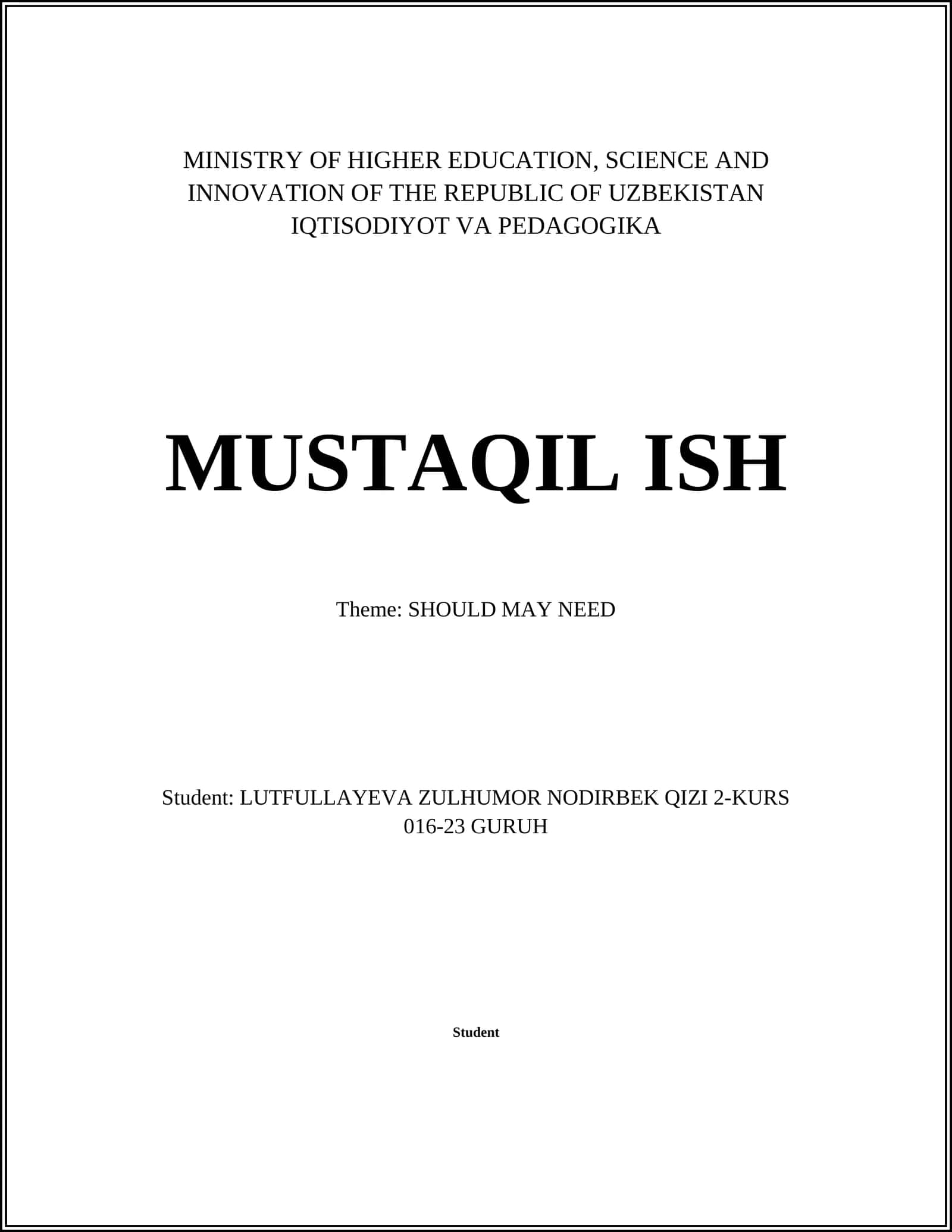 MINISTRY OF HIGHER EDUCATION, SCIENCE AND INNOVATION OF THE REPUBLIC OF UZBEKISTAN IQTISODIYOT VA PEDAGOGIKA

MUSTAQIL ISH

Theme: SHOULD MAY NEED

Student: LUTFULLAYEVA ZULHUMOR NODIRBEK QIZI 2-KURS 016-23 GURUH

Student